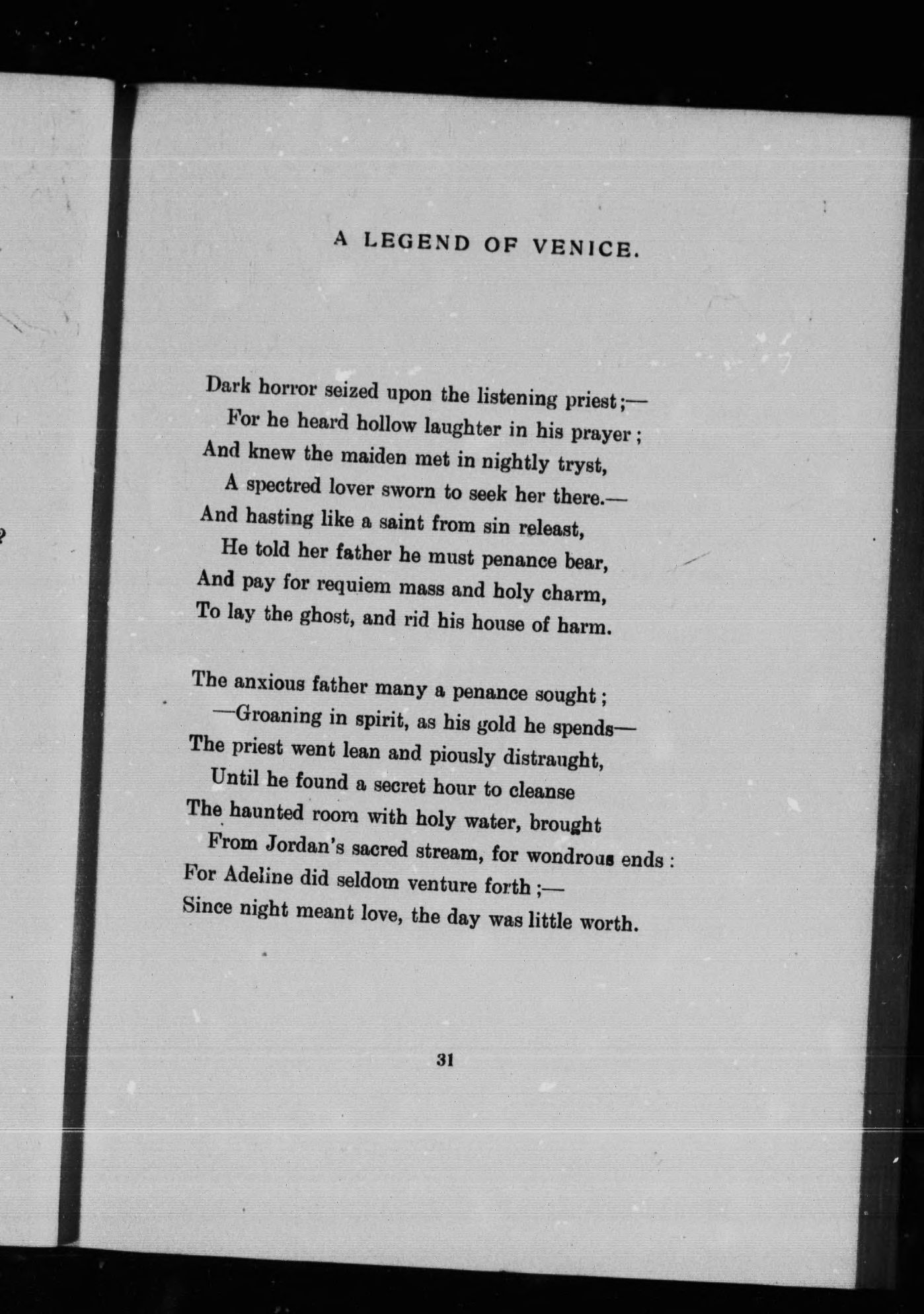 A LEGEND OF VENICE.

Dark horror seized upon the listening priest;—
For he heard hollow laughter in his prayer;
And knew the maiden met in nightly tryst,
A spectred lover sworn to seek her there.—
And hasting like a saint from sin releast,
He told her father he must penance bear,
And pay for requiem mass and holy charm,
To lay the ghost, and rid his house of harm.

The anxious father many a penance sought;
—Groaning in spirit, as his gold he spends—
The priest went lean and piously distraught,
Until he found a secret hour to cleanse
The haunted room with holy water, brought
From Jordan's sacred stream, for wondrous ends:
For Adeline did seldom venture forth;—
Since night meant love, the day was little worth.

31